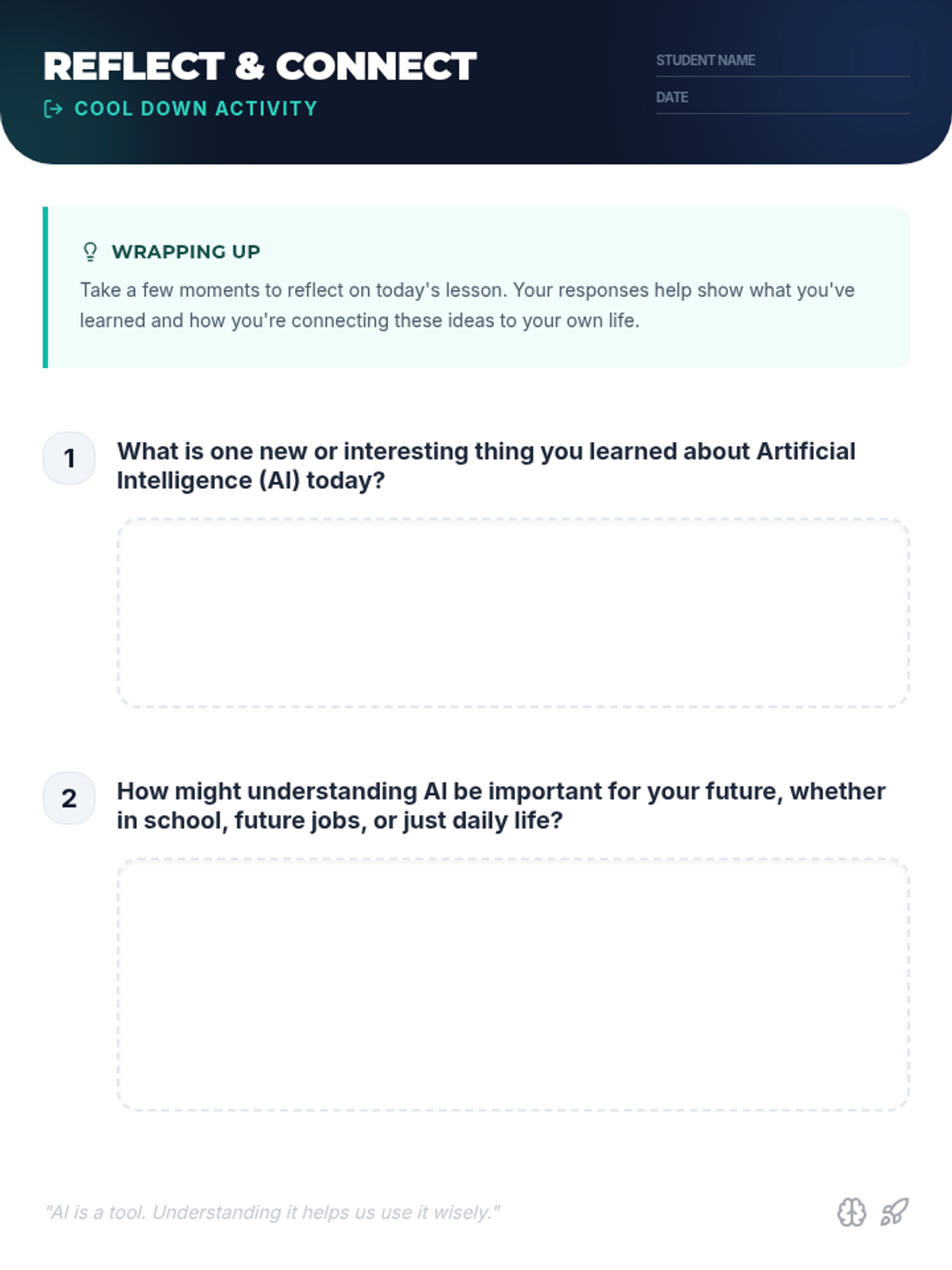 REFLECT & CONNECT

COOL DOWN ACTIVITY

STUDENT NAME ____

DATE ____

WRAPPING UP

Take a few moments to reflect on today's lesson. Your responses help show what you've learned and how you're connecting these ideas to your own life.

1

What is one new or interesting thing you learned about Artificial Intelligence (AI) today?

2

How might understanding AI be important for your future, whether in school, future jobs, or just daily life?

"AI is a tool. Understanding it helps us use it wisely."